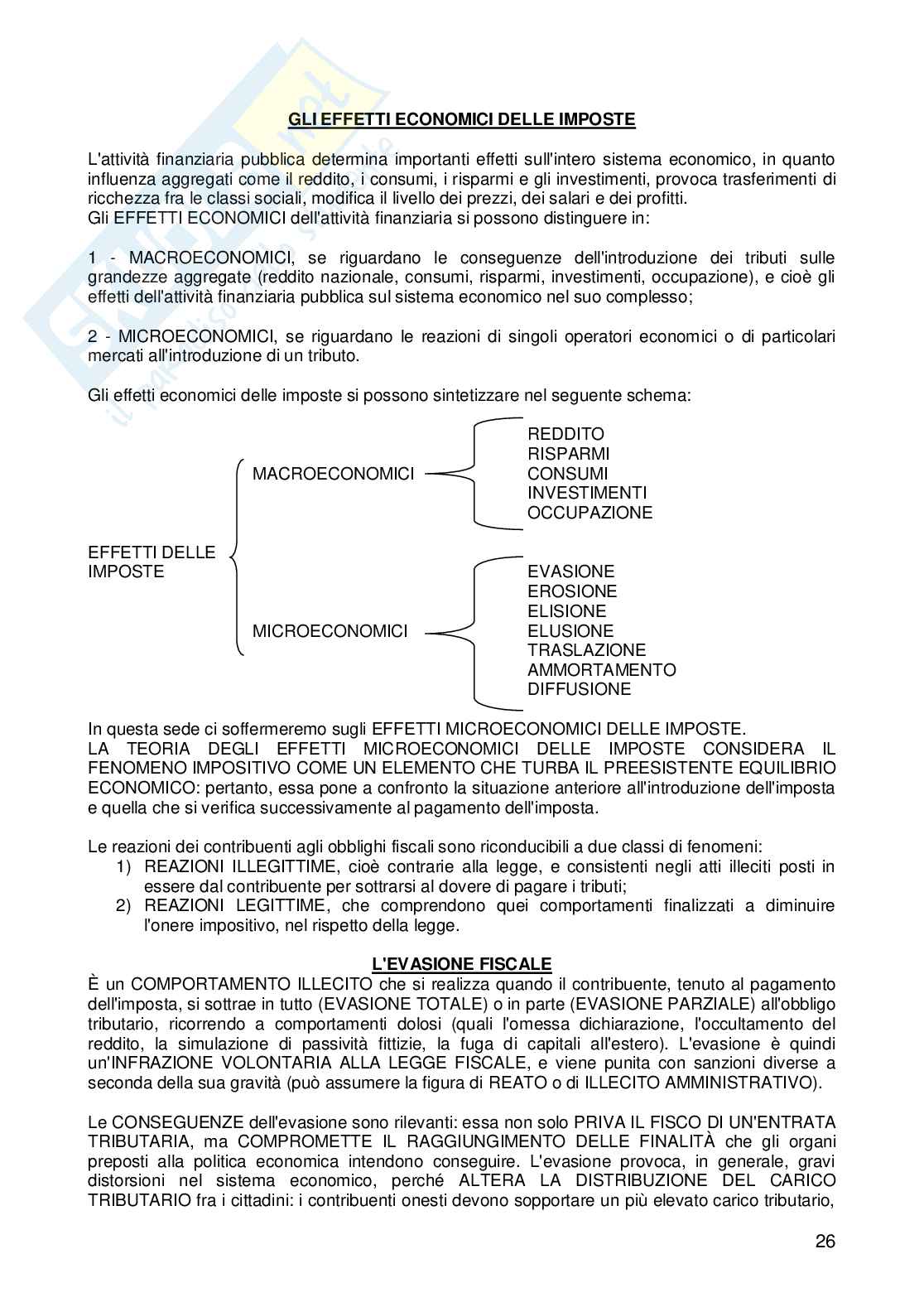 GLI EFFETTI ECONOMICI DELLE IMPOSTE

L'attività finanziaria pubblica determina importanti effetti sull'intero sistema economico, in quanto influenza aggregati come il reddito, i consumi, i risparmi e gli investimenti, provoca trasferimenti di ricchezza fra le classi sociali, modifica il livello dei prezzi, dei salari e dei profitti.
Gli EFFETTI ECONOMICI dell'attività finanziaria si possono distinguere in:

1 - MACROECONOMICI, se riguardano le conseguenze dell'introduzione dei tributi sulle grandezze aggregate (reddito nazionale, consumi, risparmi, investimenti, occupazione), e cioè gli effetti dell'attività finanziaria pubblica sul sistema economico nel suo complesso;

2 - MICROECONOMICI, se riguardano le reazioni di singoli operatori economici o di particolari mercati all'introduzione di un tributo.

Gli effetti economici delle imposte si possono sintetizzare nel seguente schema:

EFFETTI DELLE IMPOSTE

MACROECONOMICI

REDDITO
RISPARMI
CONSUMI
INVESTIMENTI
OCCUPAZIONE

MICROECONOMICI

EVASIONE
EROSIONE
ELISIONE
ELUSIONE
TRASLAZIONE
AMMORTAMENTO
DIFFUSIONE

In questa sede ci soffermeremo sugli EFFETTI MICROECONOMICI DELLE IMPOSTE.
LA TEORIA DEGLI EFFETTI MICROECONOMICI DELLE IMPOSTE CONSIDERA IL FENOMENO IMPOSITIVO COME UN ELEMENTO CHE TURBA IL PREESISTENTE EQUILIBRIO ECONOMICO: pertanto, essa pone a confronto la situazione anteriore all'introduzione dell'imposta e quella che si verifica successivamente al pagamento dell'imposta.

Le reazioni dei contribuenti agli obblighi fiscali sono riconducibili a due classi di fenomeni:
1) REAZIONI ILLEGITTIME, cioè contrarie alla legge, e consistenti negli atti illeciti posti in essere dal contribuente per sottrarsi al dovere di pagare i tributi;
2) REAZIONI LEGITTIME, che comprendono quei comportamenti finalizzati a diminuire l'onere impositivo, nel rispetto della legge.

L'EVASIONE FISCALE
È un COMPORTAMENTO ILLECITO che si realizza quando il contribuente, tenuto al pagamento dell'imposta, si sottrae in tutto (EVASIONE TOTALE) o in parte (EVASIONE PARZIALE) all'obbligo tributario, ricorrendo a comportamenti dolosi (quali l'omessa dichiarazione, l'occultamento del reddito, la simulazione di passività fittizie, la fuga di capitali all'estero). L'evasione è quindi un'INFRAZIONE VOLONTARIA ALLA LEGGE FISCALE, e viene punita con sanzioni diverse a seconda della sua gravità (può assumere la figura di REATO o di ILLECITO AMMINISTRATIVO).

Le CONSEGUENZE dell'evasione sono rilevanti: essa non solo PRIVA IL FISCO DI UN'ENTRATA TRIBUTARIA, ma COMPROMETTE IL RAGGIUNGIMENTO DELLE FINALITÀ che gli organi preposti alla politica economica intendono conseguire. L'evasione provoca, in generale, gravi distorsioni nel sistema economico, perché ALTERA LA DISTRIBUZIONE DEL CARICO TRIBUTARIO fra i cittadini: i contribuenti onesti devono sopportare un più elevato carico tributario,

26